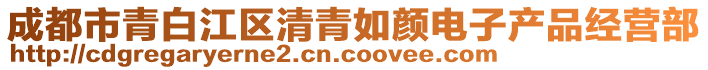 成都市青白江区清青如颜电子产品经营部
http://cdgregaryerne2.cn.coovee.com